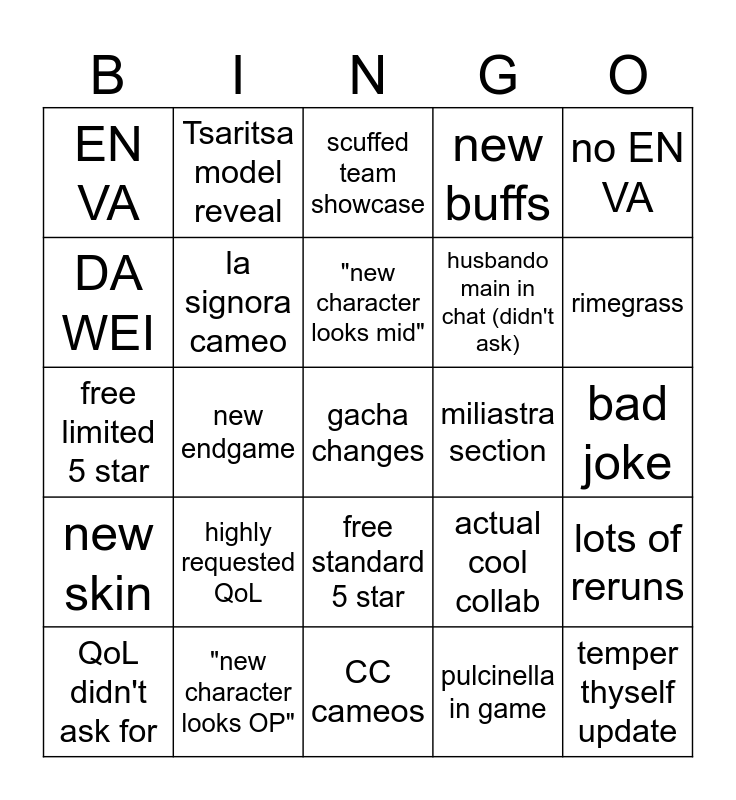 | B | I | N | G | O |
|---|---|---|---|---|
| EN VA | Tsaritsa model reveal | scuffed team showcase | new buffs | no EN VA |
| DA WEI | la signora cameo | "new character looks mid" | husbando main in chat (didn't ask) | rimegrass |
| free limited 5 star | new endgame | gacha changes | miliastra section | bad joke |
| new skin | highly requested QoL | free standard 5 star | actual cool collab | lots of reruns |
| QoL didn't ask for | "new character looks OP" | CC cameos | pulcinella in game | temper thyself update |